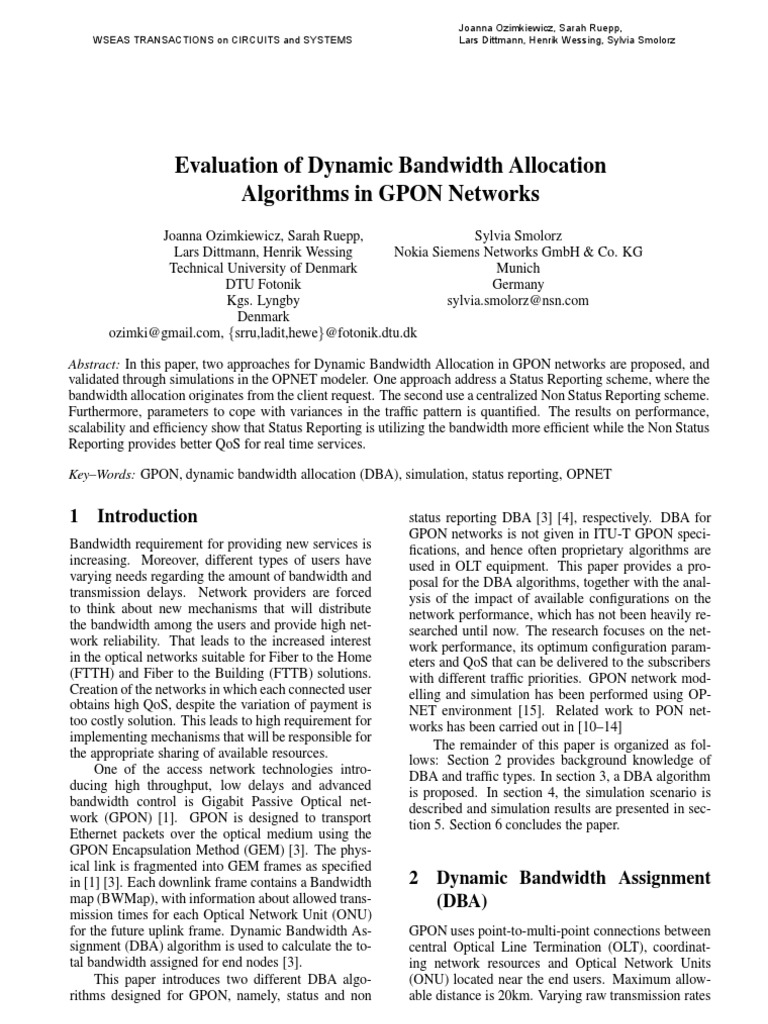 WSEAS TRANSACTIONS on CIRCUITS and SYSTEMS

Joanna Ozimkiewicz, Sarah Ruepp, Lars Dittmann, Henrik Wessing, Sylvia Smolorz

Evaluation of Dynamic Bandwidth Allocation Algorithms in GPON Networks

Joanna Ozimkiewicz, Sarah Ruepp,
Lars Dittmann, Henrik Wessing
Technical University of Denmark
DTU Fotonik
Kgs. Lyngby
Denmark
ozimki@gmail.com, {srru,ladit,hewe}@fotonik.dtu.dk

Sylvia Smolorz
Nokia Siemens Networks GmbH & Co. KG
Munich
Germany
sylvia.smolorz@nsn.com

Abstract: In this paper, two approaches for Dynamic Bandwidth Allocation in GPON networks are proposed, and validated through simulations in the OPNET modeler. One approach address a Status Reporting scheme, where the bandwidth allocation originates from the client request. The second use a centralized Non Status Reporting scheme. Furthermore, parameters to cope with variances in the traffic pattern is quantified. The results on performance, scalability and efficiency show that Status Reporting is utilizing the bandwidth more efficient while the Non Status Reporting provides better QoS for real time services.

Key–Words: GPON, dynamic bandwidth allocation (DBA), simulation, status reporting, OPNET

1 Introduction

Bandwidth requirement for providing new services is increasing. Moreover, different types of users have varying needs regarding the amount of bandwidth and transmission delays. Network providers are forced to think about new mechanisms that will distribute the bandwidth among the users and provide high network reliability. That leads to the increased interest in the optical networks suitable for Fiber to the Home (FTTH) and Fiber to the Building (FTTB) solutions. Creation of the networks in which each connected user obtains high QoS, despite the variation of payment is too costly solution. This leads to high requirement for implementing mechanisms that will be responsible for the appropriate sharing of available resources.

One of the access network technologies introducing high throughput, low delays and advanced bandwidth control is Gigabit Passive Optical network (GPON) [1]. GPON is designed to transport Ethernet packets over the optical medium using the GPON Encapsulation Method (GEM) [3]. The physical link is fragmented into GEM frames as specified in [1] [3]. Each downlink frame contains a Bandwidth map (BWMap), with information about allowed transmission times for each Optical Network Unit (ONU) for the future uplink frame. Dynamic Bandwidth Assignment (DBA) algorithm is used to calculate the total bandwidth assigned for end nodes [3].

This paper introduces two different DBA algorithms designed for GPON, namely, status and non status reporting DBA [3] [4], respectively. DBA for GPON networks is not given in ITU-T GPON specifications, and hence often proprietary algorithms are used in OLT equipment. This paper provides a proposal for the DBA algorithms, together with the analysis of the impact of available configurations on the network performance, which has not been heavily researched until now. The research focuses on the network performance, its optimum configuration parameters and QoS that can be delivered to the subscribers with different traffic priorities. GPON network modelling and simulation has been performed using OPNET environment [15]. Related work to PON networks has been carried out in [10–14]

The remainder of this paper is organized as follows: Section 2 provides background knowledge of DBA and traffic types. In section 3, a DBA algorithm is proposed. In section 4, the simulation scenario is described and simulation results are presented in section 5. Section 6 concludes the paper.

2 Dynamic Bandwidth Assignment (DBA)

GPON uses point-to-multi-point connections between central Optical Line Termination (OLT), coordinating network resources and Optical Network Units (ONU) located near the end users. Maximum allowable distance is 20km. Varying raw transmission rates